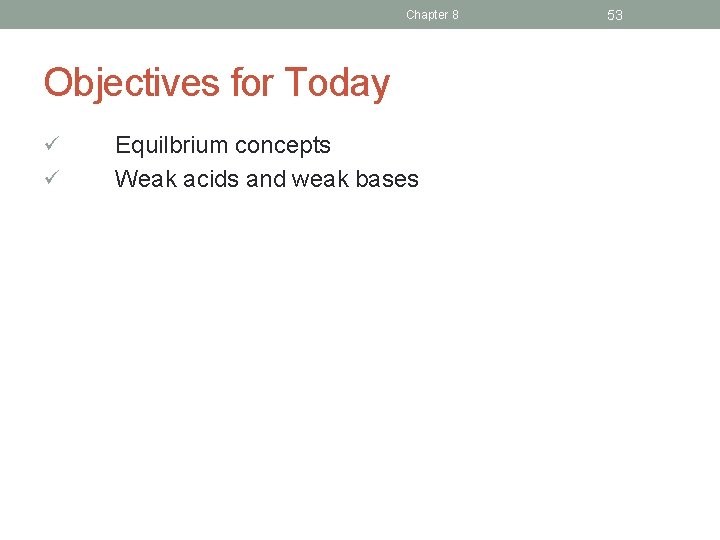 Chapter 8 53

Objectives for Today

✓ Equilbrium concepts
✓ Weak acids and weak bases